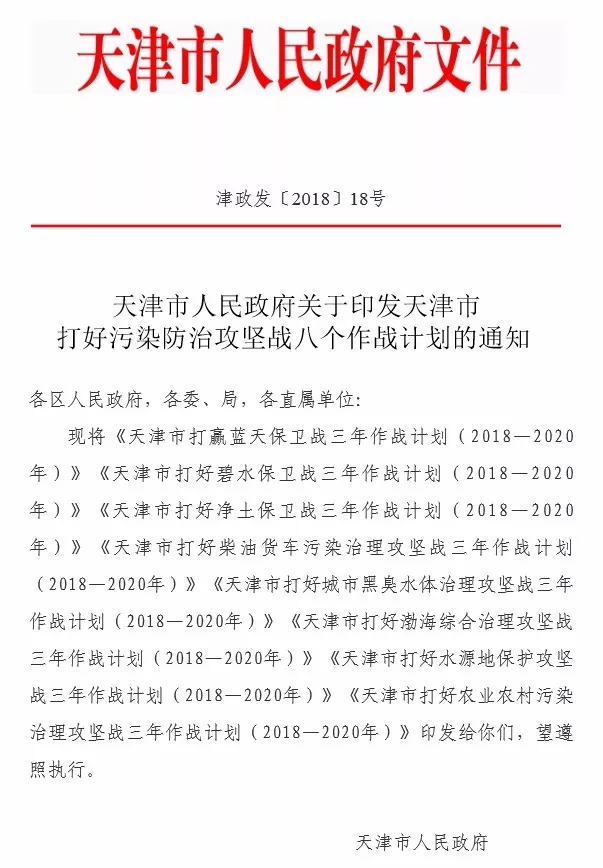 天津市人民政府文件

津政发〔2018〕18号

天津市人民政府关于印发天津市
打好污染防治攻坚战八个作战计划的通知

各区人民政府，各委、局，各直属单位：

现将《天津市打赢蓝天保卫战三年作战计划（2018—2020年）》《天津市打好碧水保卫战三年作战计划（2018—2020年）》《天津市打好净土保卫战三年作战计划（2018—2020年）》《天津市打好柴油货车污染治理攻坚战三年作战计划（2018—2020年）》《天津市打好城市黑臭水体治理攻坚战三年作战计划（2018—2020年）》《天津市打好渤海综合治理攻坚战三年作战计划（2018—2020年）》《天津市打好水源地保护攻坚战三年作战计划（2018—2020年）》《天津市打好农业农村污染治理攻坚战三年作战计划（2018—2020年）》印发给你们，望遵照执行。

天津市人民政府